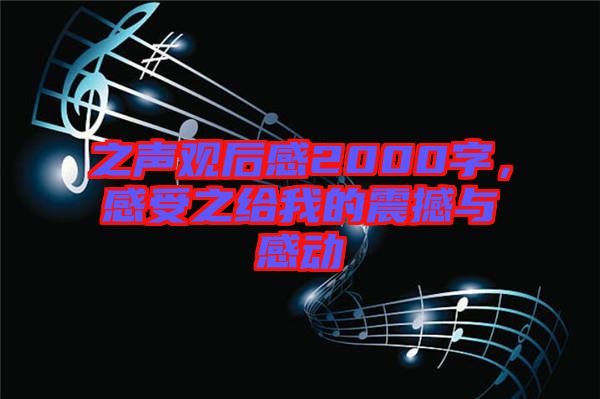 之声观后感2000字，感受之给我的震撼与感动